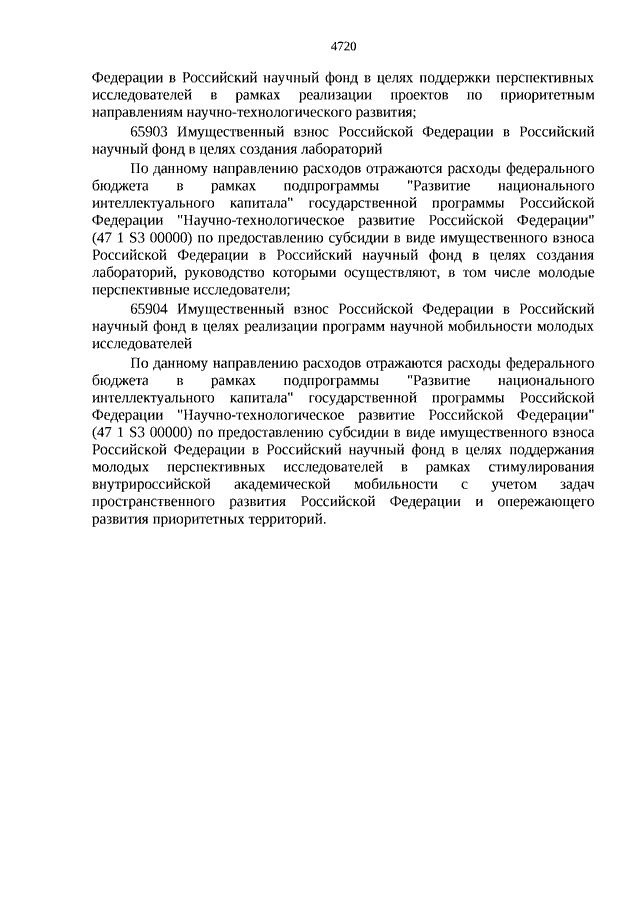 4720

Федерации в Российский научный фонд в целях поддержки перспективных исследователей в рамках реализации проектов по приоритетным направлениям научно-технологического развития;

65903 Имущественный взнос Российской Федерации в Российский научный фонд в целях создания лабораторий

По данному направлению расходов отражаются расходы федерального бюджета в рамках подпрограммы "Развитие национального интеллектуального капитала" государственной программы Российской Федерации "Научно-технологическое развитие Российской Федерации" (47 1 S3 00000) по предоставлению субсидии в виде имущественного взноса Российской Федерации в Российский научный фонд в целях создания лабораторий, руководство которыми осуществляют, в том числе молодые перспективные исследователи;

65904 Имущественный взнос Российской Федерации в Российский научный фонд в целях реализации программ научной мобильности молодых исследователей

По данному направлению расходов отражаются расходы федерального бюджета в рамках подпрограммы "Развитие национального интеллектуального капитала" государственной программы Российской Федерации "Научно-технологическое развитие Российской Федерации" (47 1 S3 00000) по предоставлению субсидии в виде имущественного взноса Российской Федерации в Российский научный фонд в целях поддержания молодых перспективных исследователей в рамках стимулирования внутрироссийской академической мобильности с учетом задач пространственного развития Российской Федерации и опережающего развития приоритетных территорий.